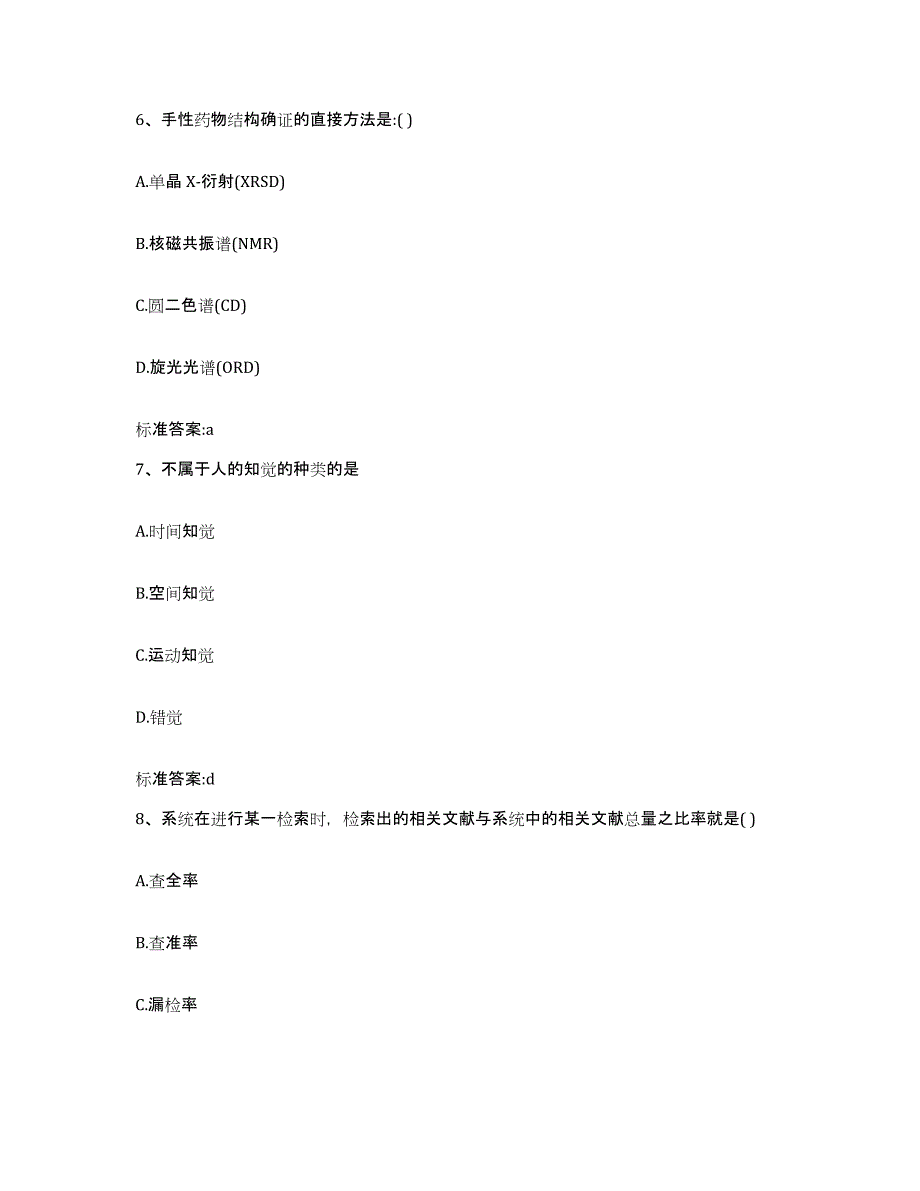 6、手性药物结构确证的直接方法是:( )

A.单晶 X-衍射(XRSD)

B.核磁共振谱(NMR)

C.圆二色谱(CD)

D.旋光光谱(ORD)

标准答案:a

7、不属于人的知觉的种类的是

A.时间知觉

B.空间知觉

C.运动知觉

D.错觉

标准答案:d

8、系统在进行某一检索时，检索出的相关文献与系统中的相关文献总量之比率就是( )

A.查全率

B.查准率

C.漏检率